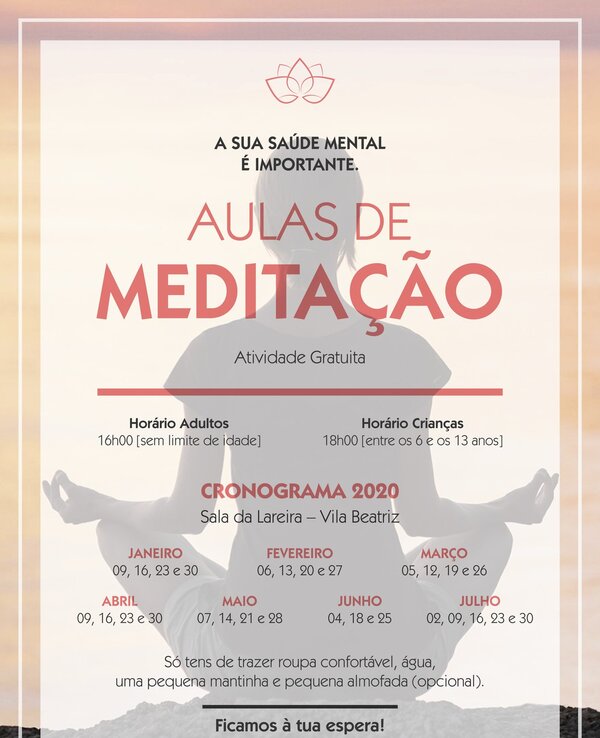 A SUA SAÚDE MENTAL
É IMPORTANTE.

AULAS DE
MEDITAÇÃO

Atividade Gratuita

Horário Adultos
16h00 [sem limite de idade]

Horário Crianças
18h00 [entre os 6 e os 13 anos]

CRONOGRAMA 2020
Sala da Lareira – Vila Beatriz

JANEIRO
09, 16, 23 e 30

FEVEREIRO
06, 13, 20 e 27

MARÇO
05, 12, 19 e 26

ABRIL
09, 16, 23 e 30

MAIO
07, 14, 21 e 28

JUNHO
04, 18 e 25

JULHO
02, 09, 16, 23 e 30

Só tens de trazer roupa confortável, água, uma pequena mantinha e pequena almofada (opcional).

Ficamos à tua espera!